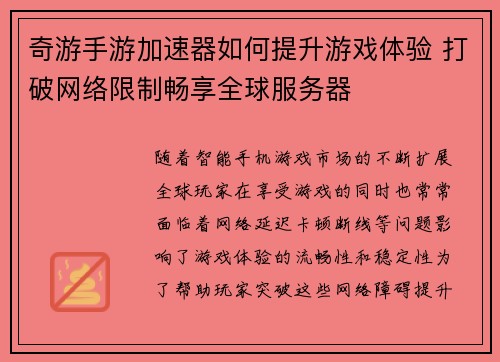 奇游手游加速器如何提升游戏体验 打破网络限制畅享全球服务器

随着智能手机游戏市场的不断扩展全球玩家在享受游戏的同时也常常面临着网络延迟卡顿断线等问题影响了游戏体验的流畅性和稳定性为了帮助玩家突破这些网络障碍提升